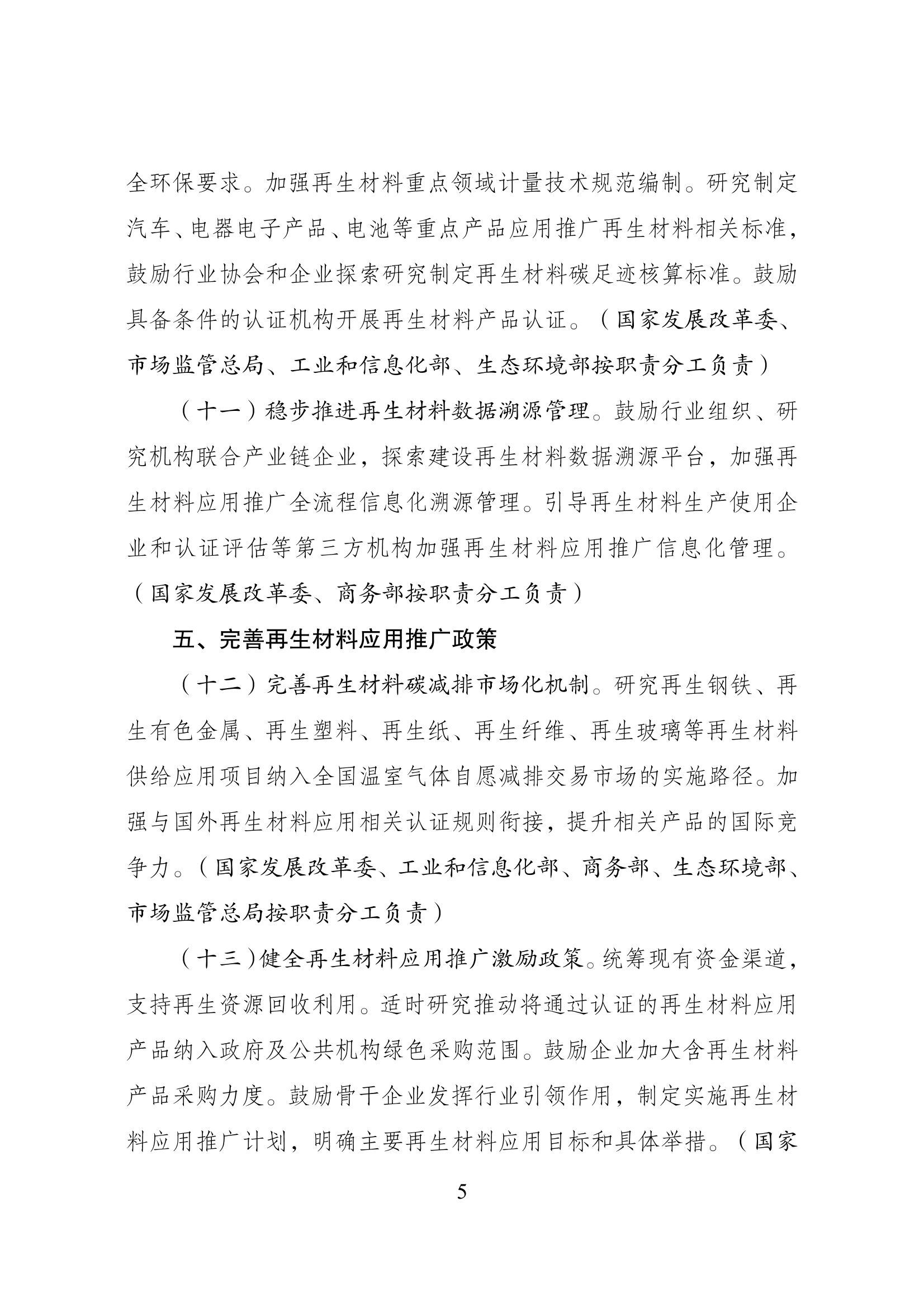 全环保要求。加强再生材料重点领域计量技术规范编制。研究制定汽车、电器电子产品、电池等重点产品应用推广再生材料相关标准，鼓励行业协会和企业探索研究制定再生材料碳足迹核算标准。鼓励具备条件的认证机构开展再生材料产品认证。（国家发展改革委、市场监管总局、工业和信息化部、生态环境部按职责分工负责）

（十一）稳步推进再生材料数据溯源管理。鼓励行业组织、研究机构联合产业链企业，探索建设再生材料数据溯源平台，加强再生材料应用推广全流程信息化溯源管理。引导再生材料生产使用企业和认证评估等第三方机构加强再生材料应用推广信息化管理。（国家发展改革委、商务部按职责分工负责）

五、完善再生材料应用推广政策

（十二）完善再生材料碳减排市场化机制。研究再生钢铁、再生有色金属、再生塑料、再生纸、再生纤维、再生玻璃等再生材料供给应用项目纳入全国温室气体自愿减排交易市场的实施路径。加强与国外再生材料应用相关认证规则衔接，提升相关产品的国际竞争力。（国家发展改革委、工业和信息化部、商务部、生态环境部、市场监管总局按职责分工负责）

（十三）健全再生材料应用推广激励政策。统筹现有资金渠道，支持再生资源回收利用。适时研究推动将通过认证的再生材料应用产品纳入政府及公共机构绿色采购范围。鼓励企业加大含再生材料产品采购力度。鼓励骨干企业发挥行业引领作用，制定实施再生材料应用推广计划，明确主要再生材料应用目标和具体举措。（国家

5